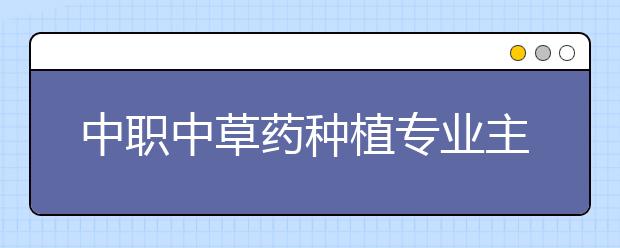 中职中草药种植专业主